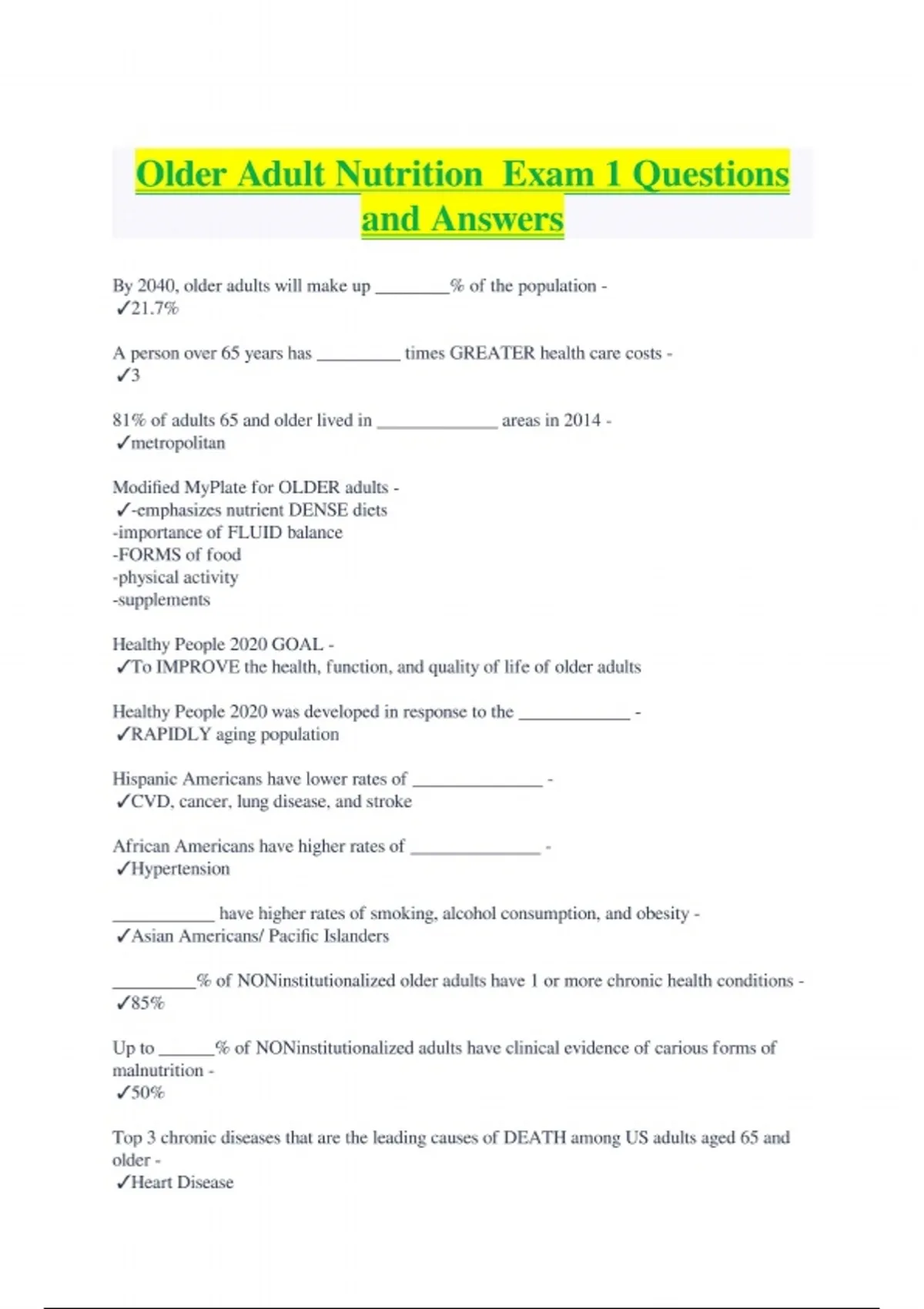 Older Adult Nutrition Exam 1 Questions and Answers

By 2040, older adults will make up ________% of the population -
✓21.7%

A person over 65 years has _________ times GREATER health care costs -
✓3

81% of adults 65 and older lived in _____________ areas in 2014 -
✓metropolitan

Modified MyPlate for OLDER adults -
✓-emphasizes nutrient DENSE diets
-importance of FLUID balance
-FORMS of food
-physical activity
-supplements

Healthy People 2020 GOAL -
✓To IMPROVE the health, function, and quality of life of older adults

Healthy People 2020 was developed in response to the ____________ -
✓RAPIDLY aging population

Hispanic Americans have lower rates of ______________ -
✓CVD, cancer, lung disease, and stroke

African Americans have higher rates of ______________ -
✓Hypertension

___________ have higher rates of smoking, alcohol consumption, and obesity -
✓Asian Americans/ Pacific Islanders

_________% of NONinstitutionalized older adults have 1 or more chronic health conditions -
✓85%

Up to ______% of NONinstitutionalized adults have clinical evidence of carious forms of malnutrition -
✓50%

Top 3 chronic diseases that are the leading causes of DEATH among US adults aged 65 and older -
✓Heart Disease